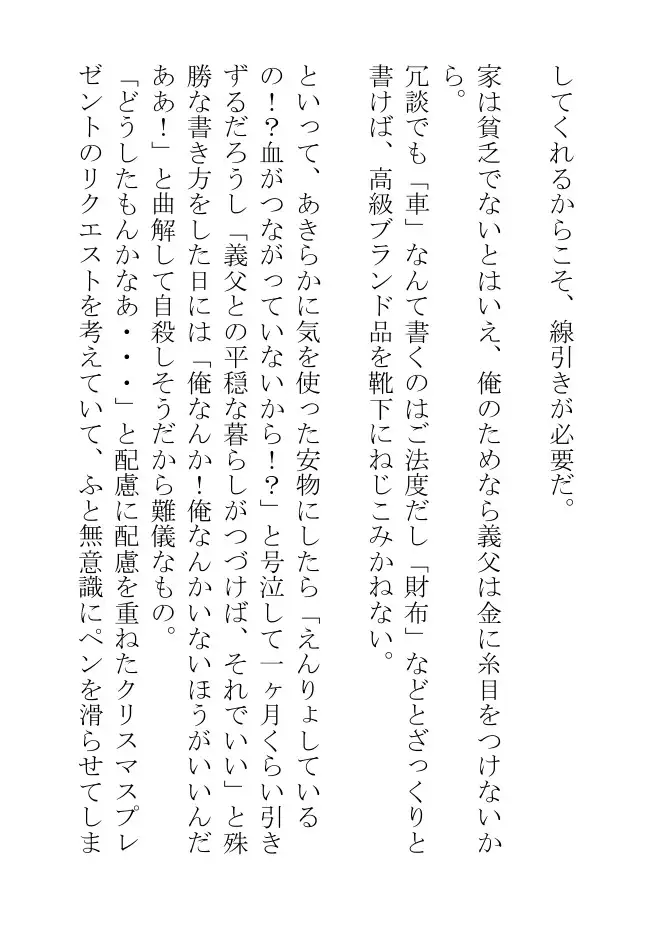 してくれるからこそ、線引きが必要だ。

家は貧乏でないとはいえ、俺のためなら義父は金に糸目をつけないから。

冗談でも「車」なんて書くのはご法度だし「財布」などとざっくりと書けば、高級ブランド品を靴下にねじこみかねない。

といって、あきらかに気を使った安物にしたら「えんりょしているの！？血がつながっていないから！？」と号泣して一ヶ月くらい引きずるだろうし「義父との平穏な暮らしがつづけば、それでいい」と殊勝な書き方をした日には「俺なんか！俺なんかいないほうがいいんだああ！」と曲解して自殺しそうだから難儀なもの。

「どうしたもんかなあ・・・」と配慮に配慮を重ねたクリスマスプレゼントのリクエストを考えていて、ふと無意識にペンを滑らせてしま